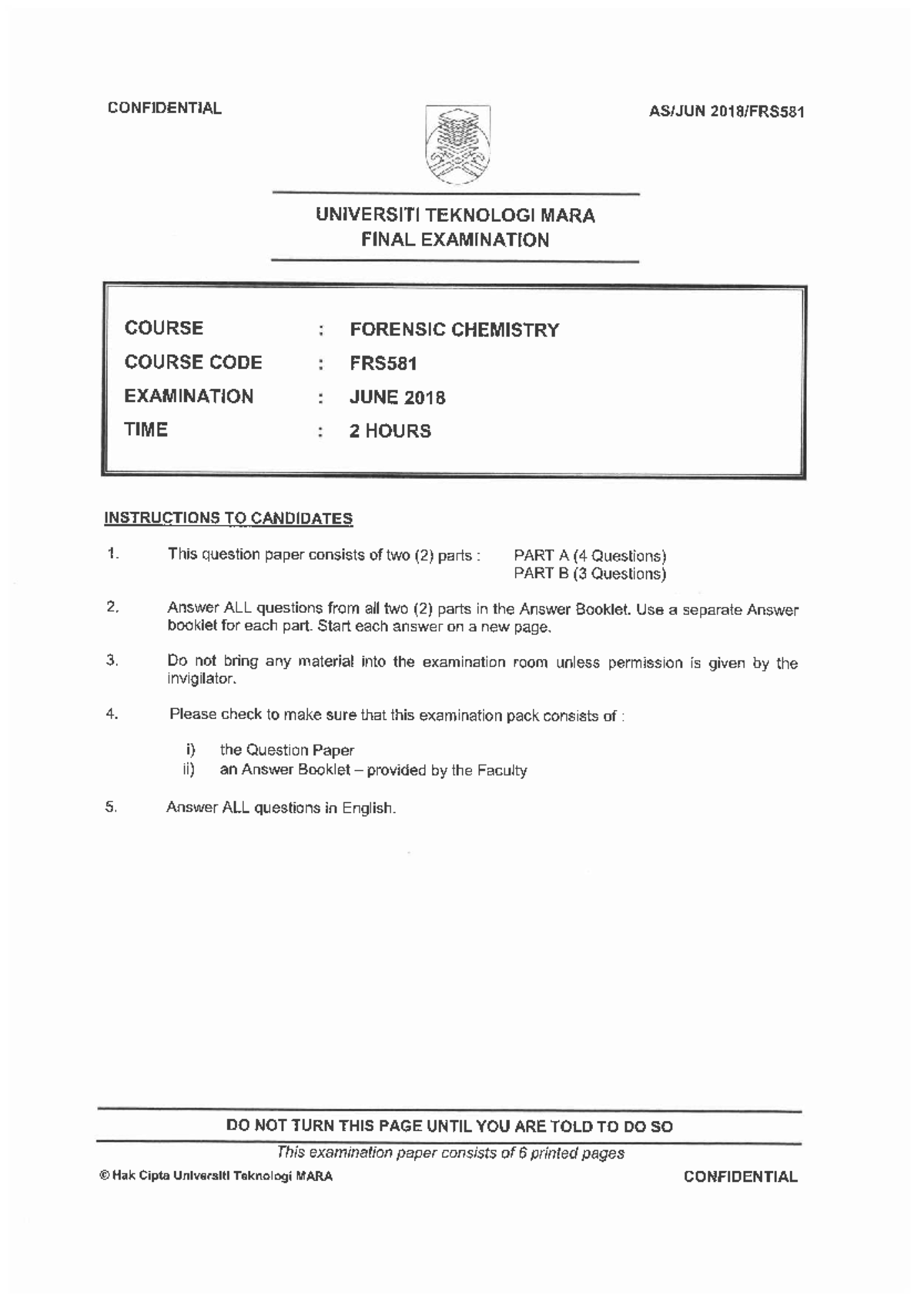 CONFIDENTIAL

AS/JUN 2018/FRS581

UNIVERSITI TEKNOLOGI MARA
FINAL EXAMINATION

COURSE : FORENSIC CHEMISTRY
COURSE CODE : FRS581
EXAMINATION : JUNE 2018
TIME : 2 HOURS

INSTRUCTIONS TO CANDIDATES

1. This question paper consists of two (2) parts : PART A (4 Questions)
PART B (3 Questions)

2. Answer ALL questions from all two (2) parts in the Answer Booklet. Use a separate Answer booklet for each part. Start each answer on a new page.

3. Do not bring any material into the examination room unless permission is given by the invigilator.

4. Please check to make sure that this examination pack consists of :

i) the Question Paper
ii) an Answer Booklet – provided by the Faculty

5. Answer ALL questions in English.

DO NOT TURN THIS PAGE UNTIL YOU ARE TOLD TO DO SO

This examination paper consists of 6 printed pages

© Hak Cipta Universiti Teknologi MARA

CONFIDENTIAL